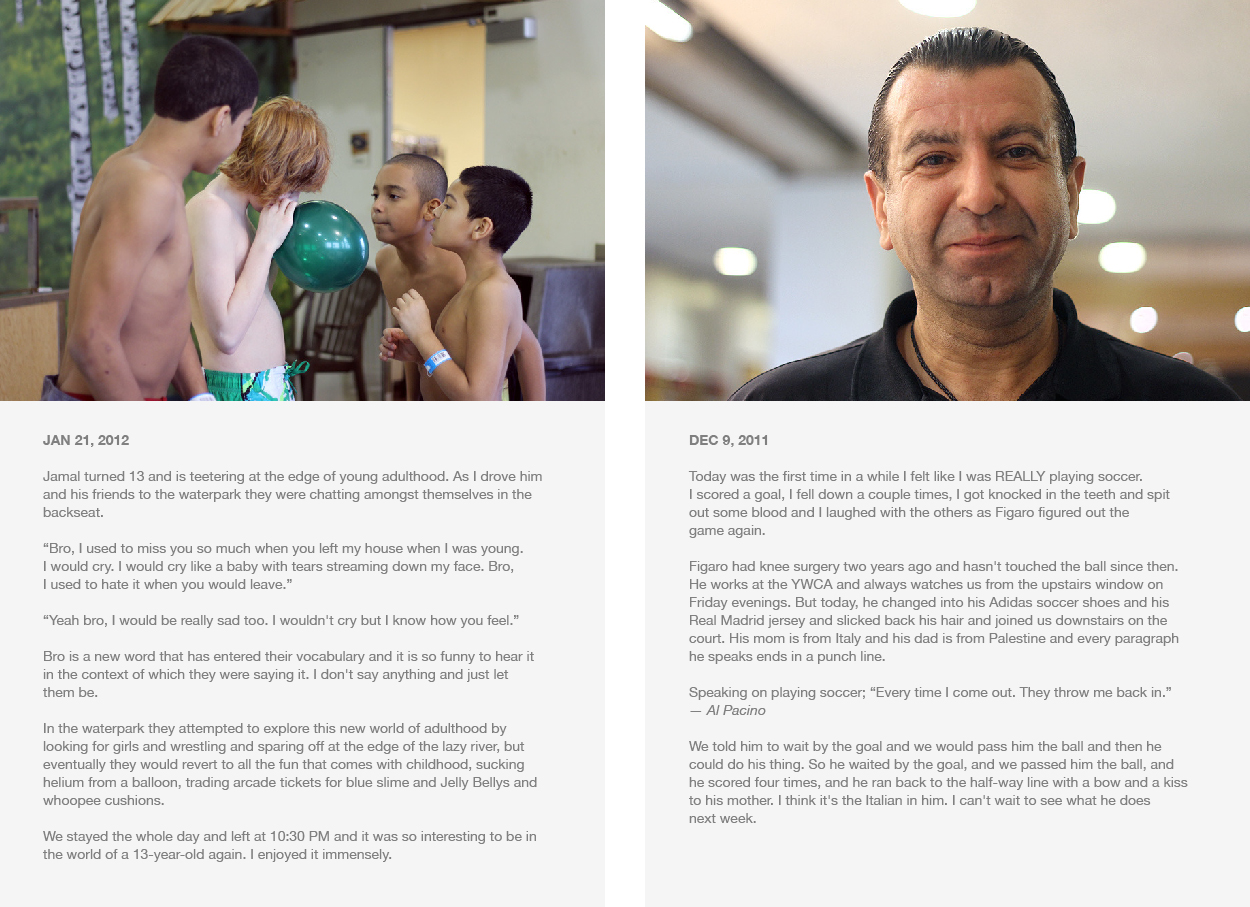 JAN 21, 2012

Jamal turned 13 and is teetering at the edge of young adulthood. As I drove him and his friends to the waterpark they were chatting amongst themselves in the backseat.

"Bro, I used to miss you so much when you left my house when I was young. I would cry. I would cry like a baby with tears streaming down my face. Bro, I used to hate it when you would leave."

"Yeah bro, I would be really sad too. I wouldn't cry but I know how you feel."

Bro is a new word that has entered their vocabulary and it is so funny to hear it in the context of which they were saying it. I don't say anything and just let them be.

In the waterpark they attempted to explore this new world of adulthood by looking for girls and wrestling and sparing off at the edge of the lazy river, but eventually they would revert to all the fun that comes with childhood, sucking helium from a balloon, trading arcade tickets for blue slime and Jelly Bellys and whoopee cushions.

We stayed the whole day and left at 10:30 PM and it was so interesting to be in the world of a 13-year-old again. I enjoyed it immensely.

DEC 9, 2011

Today was the first time in a while I felt like I was REALLY playing soccer. I scored a goal, I fell down a couple times, I got knocked in the teeth and spit out some blood and I laughed with the others as Figaro figured out the game again.

Figaro had knee surgery two years ago and hasn't touched the ball since then. He works at the YWCA and always watches us from the upstairs window on Friday evenings. But today, he changed into his Adidas soccer shoes and his Real Madrid jersey and slicked back his hair and joined us downstairs on the court. His mom is from Italy and his dad is from Palestine and every paragraph he speaks ends in a punch line.

Speaking on playing soccer; "Every time I come out. They throw me back in."
— Al Pacino

We told him to wait by the goal and we would pass him the ball and then he could do his thing. So he waited by the goal, and we passed him the ball, and he scored four times, and he ran back to the half-way line with a bow and a kiss to his mother. I think it's the Italian in him. I can't wait to see what he does next week.